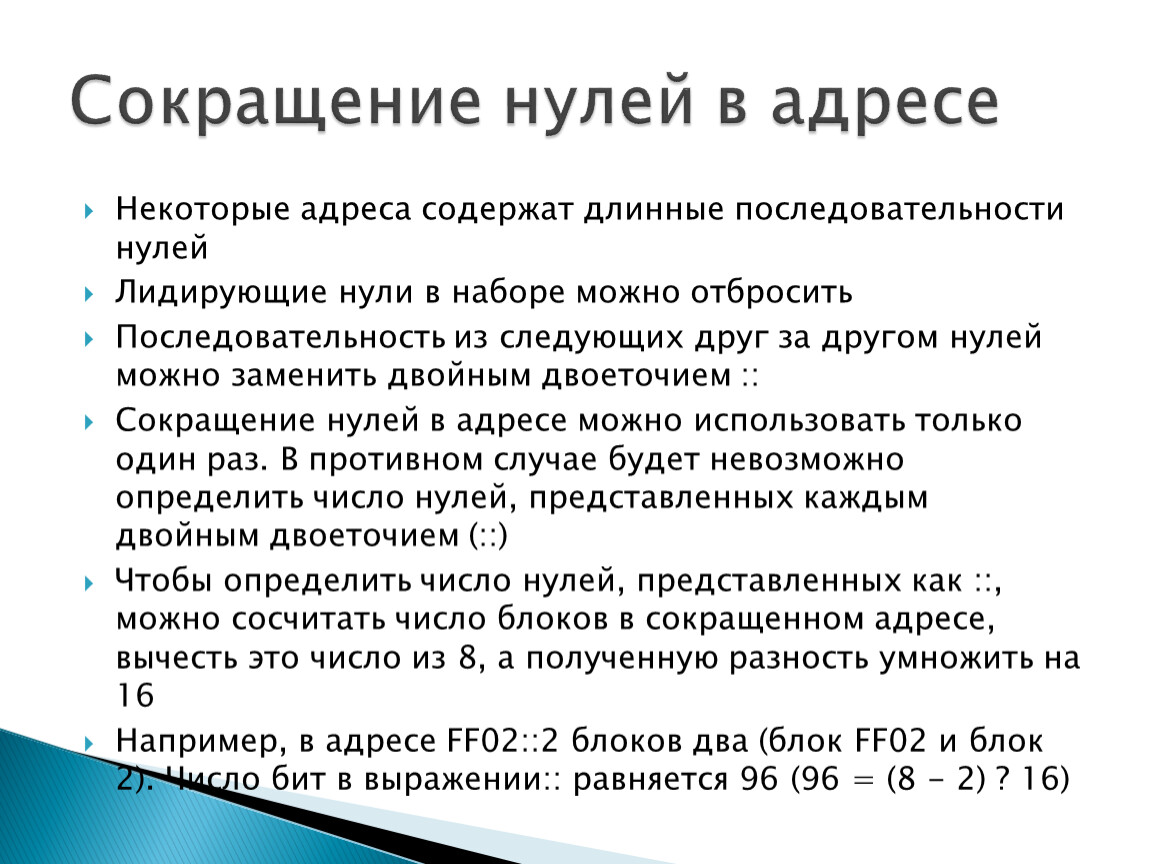 Сокращение нулей в адресе

Некоторые адреса содержат длинные последовательности нулей

Лидирующие нули в наборе можно отбросить

Последовательность из следующих друг за другом нулей можно заменить двойным двоеточием ::

Сокращение нулей в адресе можно использовать только один раз. В противном случае будет невозможно определить число нулей, представленных каждым двойным двоеточием (::)

Чтобы определить число нулей, представленных как ::, можно сосчитать число блоков в сокращенном адресе, вычесть это число из 8, а полученную разность умножить на 16

Например, в адресе FF02::2 блоков два (блок FF02 и блок 2). Число бит в выражении:: равняется 96 (96 = (8 - 2) ? 16)